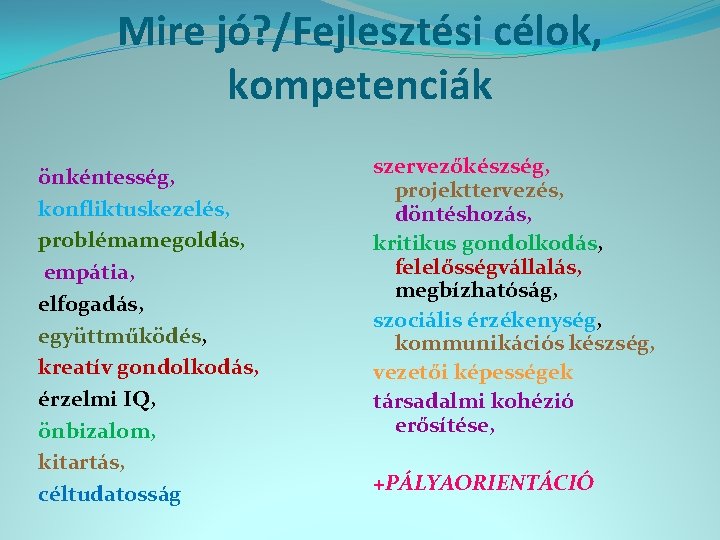 Mire jó?/Fejlesztési célok, kompetenciák

önkéntesség,
konfliktuskezelés,
problémamegoldás,
empátia,
elfogadás,
együttműködés,
kreatív gondolkodás,
érzelmi IQ,
önbizalom,
kitartás,
céltudatosság

szervezőkészség, projekttervezés, döntéshozás,
kritikus gondolkodás, felelősségvállalás, megbízhatóság,
szociális érzékenység, kommunikációs készség,
vezetői képességek
társadalmi kohézió erősítése,

+PÁLYAORIENTÁCIÓ